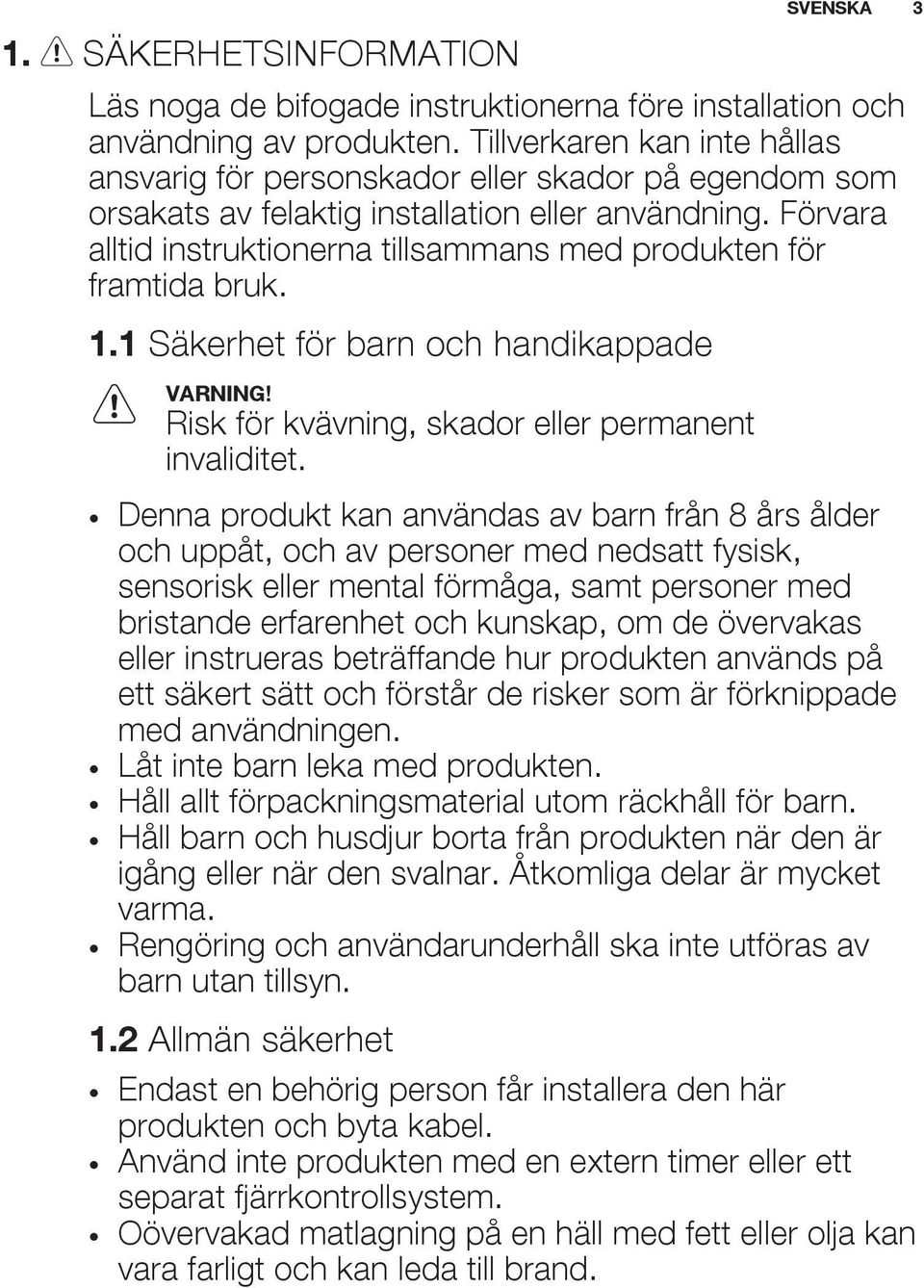 SVENSKA 3

1. SÄKERHETSINFORMATION

Läs noga de bifogade instruktionerna före installation och användning av produkten. Tillverkaren kan inte hållas ansvarig för personskador eller skador på egendom som orsakats av felaktig installation eller användning. Förvara alltid instruktionerna tillsammans med produkten för framtida bruk.

1.1 Säkerhet för barn och handikappade

VARNING!
Risk för kvävning, skador eller permanent invaliditet.

• Denna produkt kan användas av barn från 8 års ålder och uppåt, och av personer med nedsatt fysisk, sensorisk eller mental förmåga, samt personer med bristande erfarenhet och kunskap, om de övervakas eller instrueras beträffande hur produkten används på ett säkert sätt och förstår de risker som är förknippade med användningen.
• Låt inte barn leka med produkten.
• Håll allt förpackningsmaterial utom räckhåll för barn.
• Håll barn och husdjur borta från produkten när den är igång eller när den svalnar. Åtkomliga delar är mycket varma.
• Rengöring och användarunderhåll ska inte utföras av barn utan tillsyn.

1.2 Allmän säkerhet

• Endast en behörig person får installera den här produkten och byta kabel.
• Använd inte produkten med en extern timer eller ett separat fjärrkontrollsystem.
• Oövervakad matlagning på en häll med fett eller olja kan vara farligt och kan leda till brand.